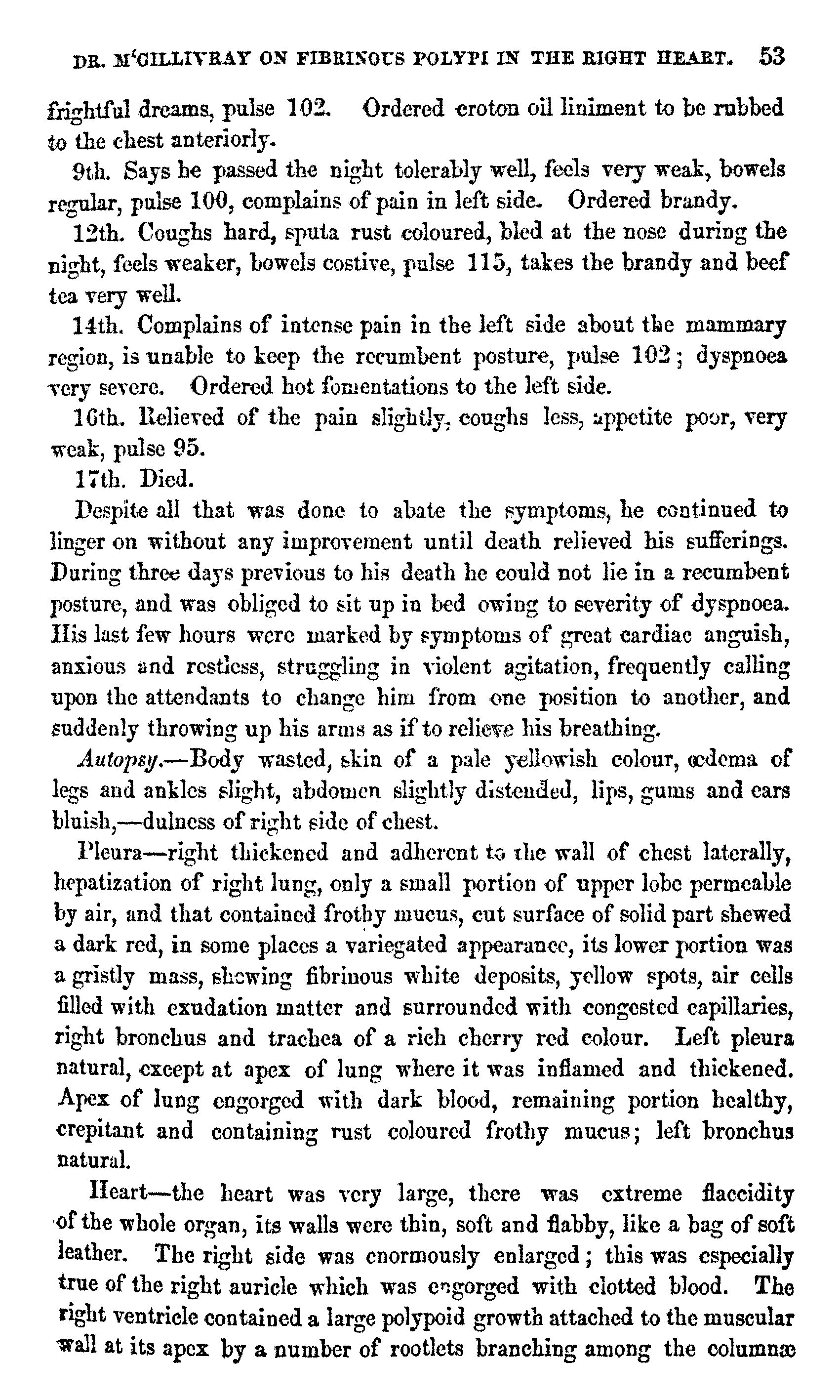 DR. M'GILLIVRAY ON FIBRINOUS POLYPI IN THE RIGHT HEART. 53

frightful dreams, pulse 102. Ordered croton oil liniment to be rubbed to the chest anteriorly.

9th. Says he passed the night tolerably well, feels very weak, bowels regular, pulse 100, complains of pain in left side. Ordered brandy.

12th. Coughs hard, sputa rust coloured, bled at the nose during the night, feels weaker, bowels costive, pulse 115, takes the brandy and beef tea very well.

14th. Complains of intense pain in the left side about the mammary region, is unable to keep the recumbent posture, pulse 102; dyspnoea very severe. Ordered hot fomentations to the left side.

16th. Relieved of the pain slightly, coughs less, appetite poor, very weak, pulse 95.

17th. Died.

Despite all that was done to abate the symptoms, he continued to linger on without any improvement until death relieved his sufferings. During three days previous to his death he could not lie in a recumbent posture, and was obliged to sit up in bed owing to severity of dyspnoea. His last few hours were marked by symptoms of great cardiac anguish, anxious and restless, struggling in violent agitation, frequently calling upon the attendants to change him from one position to another, and suddenly throwing up his arms as if to relieve his breathing.

Autopsy.—Body wasted, skin of a pale yellowish colour, œdema of legs and ankles slight, abdomen slightly distended, lips, gums and ears bluish,—dulness of right side of chest.

Pleura—right thickened and adherent to the wall of chest laterally, hepatization of right lung, only a small portion of upper lobe permeable by air, and that contained frothy mucus, cut surface of solid part shewed a dark red, in some places a variegated appearance, its lower portion was a gristly mass, shewing fibrinous white deposits, yellow spots, air cells filled with exudation matter and surrounded with congested capillaries, right bronchus and trachea of a rich cherry red colour. Left pleura natural, except at apex of lung where it was inflamed and thickened. Apex of lung engorged with dark blood, remaining portion healthy, crepitant and containing rust coloured frothy mucus; left bronchus natural.

Heart—the heart was very large, there was extreme flaccidity of the whole organ, its walls were thin, soft and flabby, like a bag of soft leather. The right side was enormously enlarged; this was especially true of the right auricle which was engorged with clotted blood. The right ventricle contained a large polypoid growth attached to the muscular wall at its apex by a number of rootlets branching among the columnæ